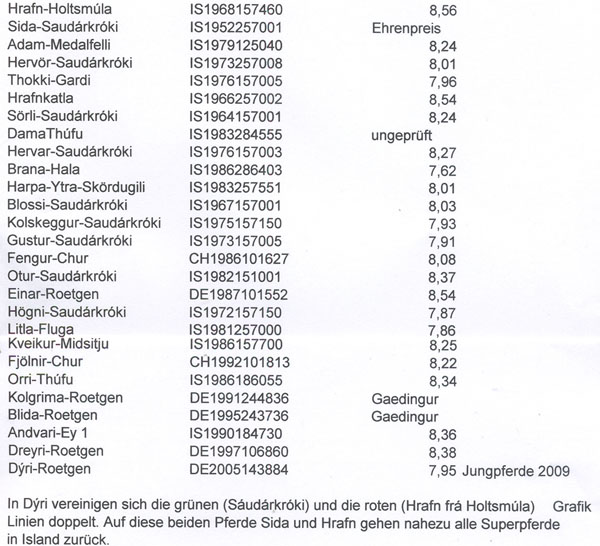 | | | |
|---|---|---|
| Hrafn-Holtsmúla | IS1968157460 | 8,56 |
| Sida-Saudárkróki | IS1952257001 | Ehrenpreis |
| Adam-Medalfelli | IS1979125040 | 8,24 |
| Hervör-Saudárkróki | IS1973257008 | 8,01 |
| Thokki-Gardi | IS1976157005 | 7,96 |
| Hrafnkatla | IS1966257002 | 8,54 |
| Sörli-Saudárkróki | IS1964157001 | 8,24 |
| DamaThúfu | IS1983284555 | ungeprüft |
| Hervar-Saudárkróki | IS1976157003 | 8,27 |
| Brana-Hala | IS1986286403 | 7,62 |
| Harpa-Ytra-Skördugili | IS1983257551 | 8,01 |
| Blossi-Saudárkróki | IS1967157001 | 8,03 |
| Kolskeggur-Saudárkróki | IS1975157150 | 7,93 |
| Gustur-Saudárkróki | IS1973157005 | 7,91 |
| Fengur-Chur | CH1986101627 | 8,08 |
| Otur-Saudárkróki | IS1982151001 | 8,37 |
| Einar-Roetgen | DE1987101552 | 8,54 |
| Högni-Saudárkróki | IS1972157150 | 7,87 |
| Litla-Fluga | IS1981257000 | 7,86 |
| Kveikur-Midsitju | IS1986157700 | 8,25 |
| Fjölnir-Chur | CH1992101813 | 8,22 |
| Orri-Thúfu | IS1986186055 | 8,34 |
| Kolgrima-Roetgen | DE1991244836 | Gaedingur |
| Blida-Roetgen | DE1995243736 | Gaedingur |
| Andvari-Ey 1 | IS1990184730 | 8,36 |
| Dreyri-Roetgen | DE1997106860 | 8,38 |
| Dýri-Roetgen | DE2005143884 | 7,95 Jungpferde 2009 |

In Dýri vereinigen sich die grünen (Sáudárkróki) und die roten (Hrafn frá Holtsmúla) Grafik Linien doppelt. Auf diese beiden Pferde Sida und Hrafn gehen nahezu alle Superpferde in Island zurück.